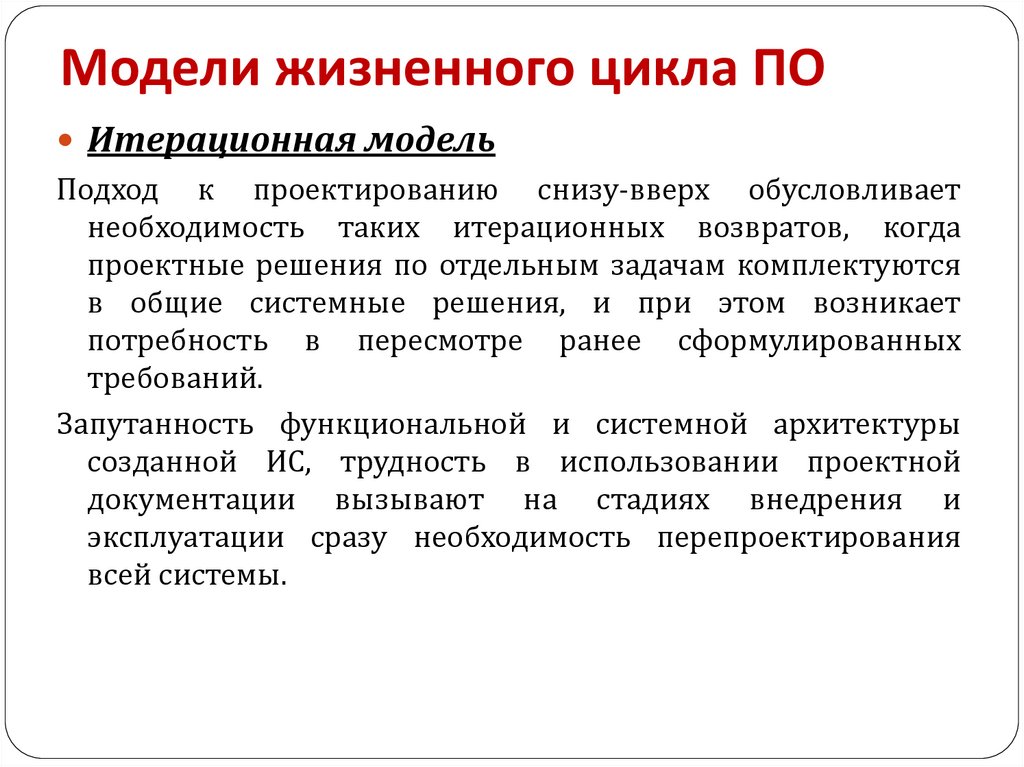 Модели жизненного цикла ПО

Итерационная модель

Подход к проектированию снизу-вверх обусловливает необходимость таких итерационных возвратов, когда проектные решения по отдельным задачам комплектуются в общие системные решения, и при этом возникает потребность в пересмотре ранее сформулированных требований.

Запутанность функциональной и системной архитектуры созданной ИС, трудность в использовании проектной документации вызывают на стадиях внедрения и эксплуатации сразу необходимость перепроектирования всей системы.